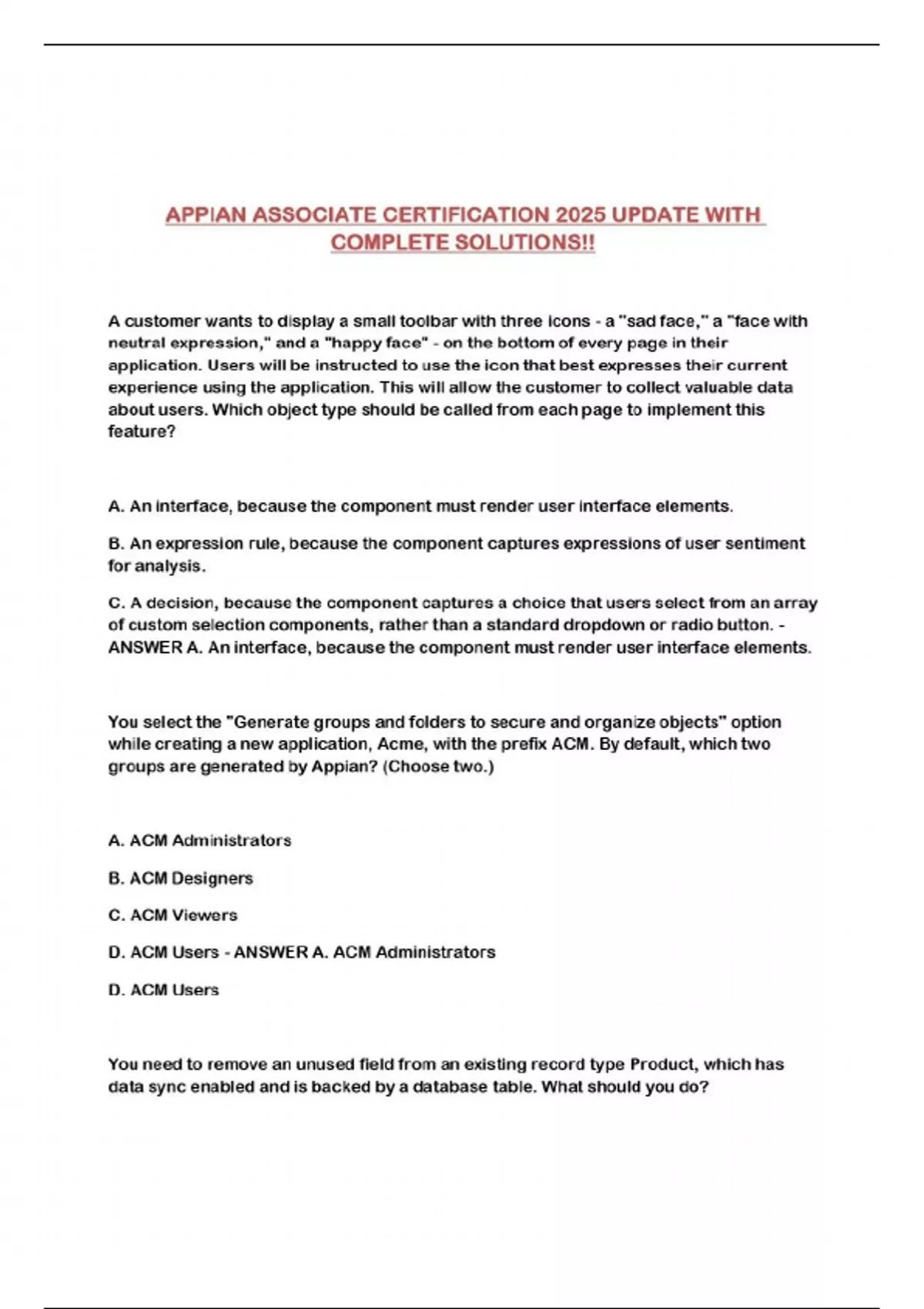 APPIAN ASSOCIATE CERTIFICATION 2025 UPDATE WITH COMPLETE SOLUTIONS!!

A customer wants to display a small toolbar with three icons - a "sad face," a "face with neutral expression," and a "happy face" - on the bottom of every page in their application. Users will be instructed to use the icon that best expresses their current experience using the application. This will allow the customer to collect valuable data about users. Which object type should be called from each page to implement this feature?

A. An interface, because the component must render user interface elements.

B. An expression rule, because the component captures expressions of user sentiment for analysis.

C. A decision, because the component captures a choice that users select from an array of custom selection components, rather than a standard dropdown or radio button. - ANSWER A. An interface, because the component must render user interface elements.

You select the "Generate groups and folders to secure and organize objects" option while creating a new application, Acme, with the prefix ACM. By default, which two groups are generated by Appian? (Choose two.)

A. ACM Administrators

B. ACM Designers

C. ACM Viewers

D. ACM Users - ANSWER A. ACM Administrators

D. ACM Users

You need to remove an unused field from an existing record type Product, which has data sync enabled and is backed by a database table. What should you do?